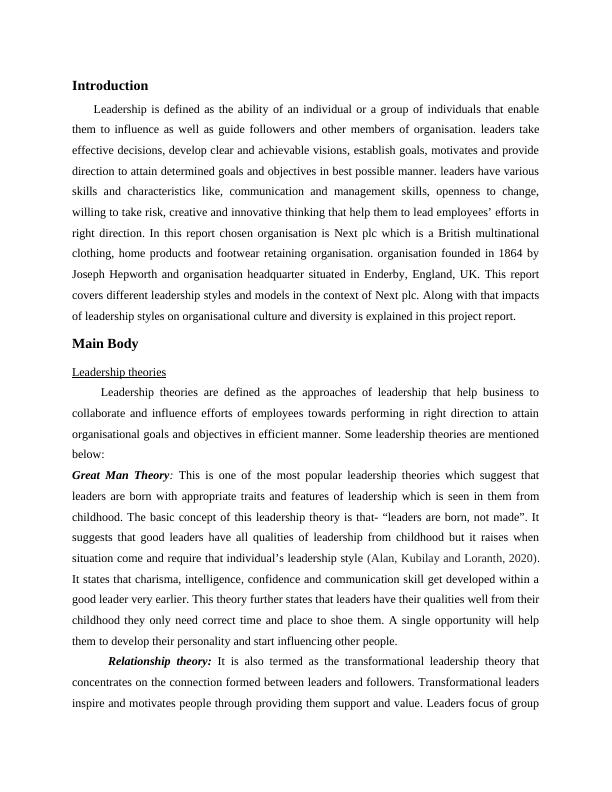 Introduction

Leadership is defined as the ability of an individual or a group of individuals that enable them to influence as well as guide followers and other members of organisation. leaders take effective decisions, develop clear and achievable visions, establish goals, motivates and provide direction to attain determined goals and objectives in best possible manner. leaders have various skills and characteristics like, communication and management skills, openness to change, willing to take risk, creative and innovative thinking that help them to lead employees' efforts in right direction. In this report chosen organisation is Next plc which is a British multinational clothing, home products and footwear retaining organisation. organisation founded in 1864 by Joseph Hepworth and organisation headquarter situated in Enderby, England, UK. This report covers different leadership styles and models in the context of Next plc. Along with that impacts of leadership styles on organisational culture and diversity is explained in this project report.

Main Body

Leadership theories

Leadership theories are defined as the approaches of leadership that help business to collaborate and influence efforts of employees towards performing in right direction to attain organisational goals and objectives in efficient manner. Some leadership theories are mentioned below:

Great Man Theory: This is one of the most popular leadership theories which suggest that leaders are born with appropriate traits and features of leadership which is seen in them from childhood. The basic concept of this leadership theory is that- "leaders are born, not made". It suggests that good leaders have all qualities of leadership from childhood but it raises when situation come and require that individual's leadership style (Alan, Kubilay and Loranth, 2020). It states that charisma, intelligence, confidence and communication skill get developed within a good leader very earlier. This theory further states that leaders have their qualities well from their childhood they only need correct time and place to shoe them. A single opportunity will help them to develop their personality and start influencing other people.

Relationship theory: It is also termed as the transformational leadership theory that concentrates on the connection formed between leaders and followers. Transformational leaders inspire and motivates people through providing them support and value. Leaders focus of group